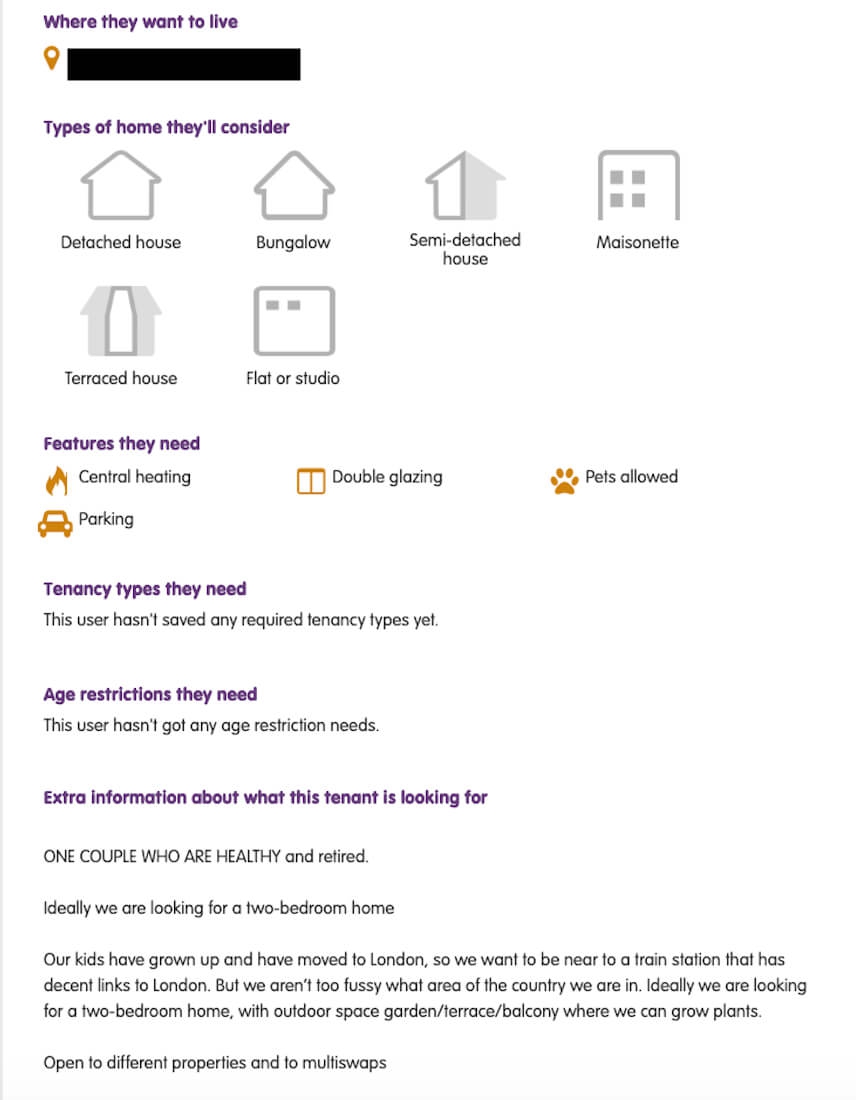 Where they want to live

Types of home they'll consider

Detached house

Bungalow

Semi-detached house

Maisonette

Terraced house

Flat or studio

Features they need

Central heating

Double glazing

Pets allowed

Parking

Tenancy types they need

This user hasn't saved any required tenancy types yet.

Age restrictions they need

This user hasn't got any age restriction needs.

Extra information about what this tenant is looking for

ONE COUPLE WHO ARE HEALTHY and retired.

Ideally we are looking for a two-bedroom home

Our kids have grown up and have moved to London, so we want to be near to a train station that has decent links to London. But we aren't too fussy what area of the country we are in. Ideally we are looking for a two-bedroom home, with outdoor space garden/terrace/balcony where we can grow plants.

Open to different properties and to multiswaps